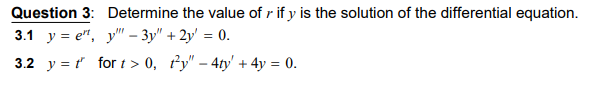 Question 3: Determine the value of $r$ if $y$ is the solution of the differential equation.

3.1 $y = e^{rt}$, $y''' - 3y'' + 2y' = 0$.

3.2 $y = t^r$ for $t > 0$, $t^2y'' - 4ty' + 4y = 0$.